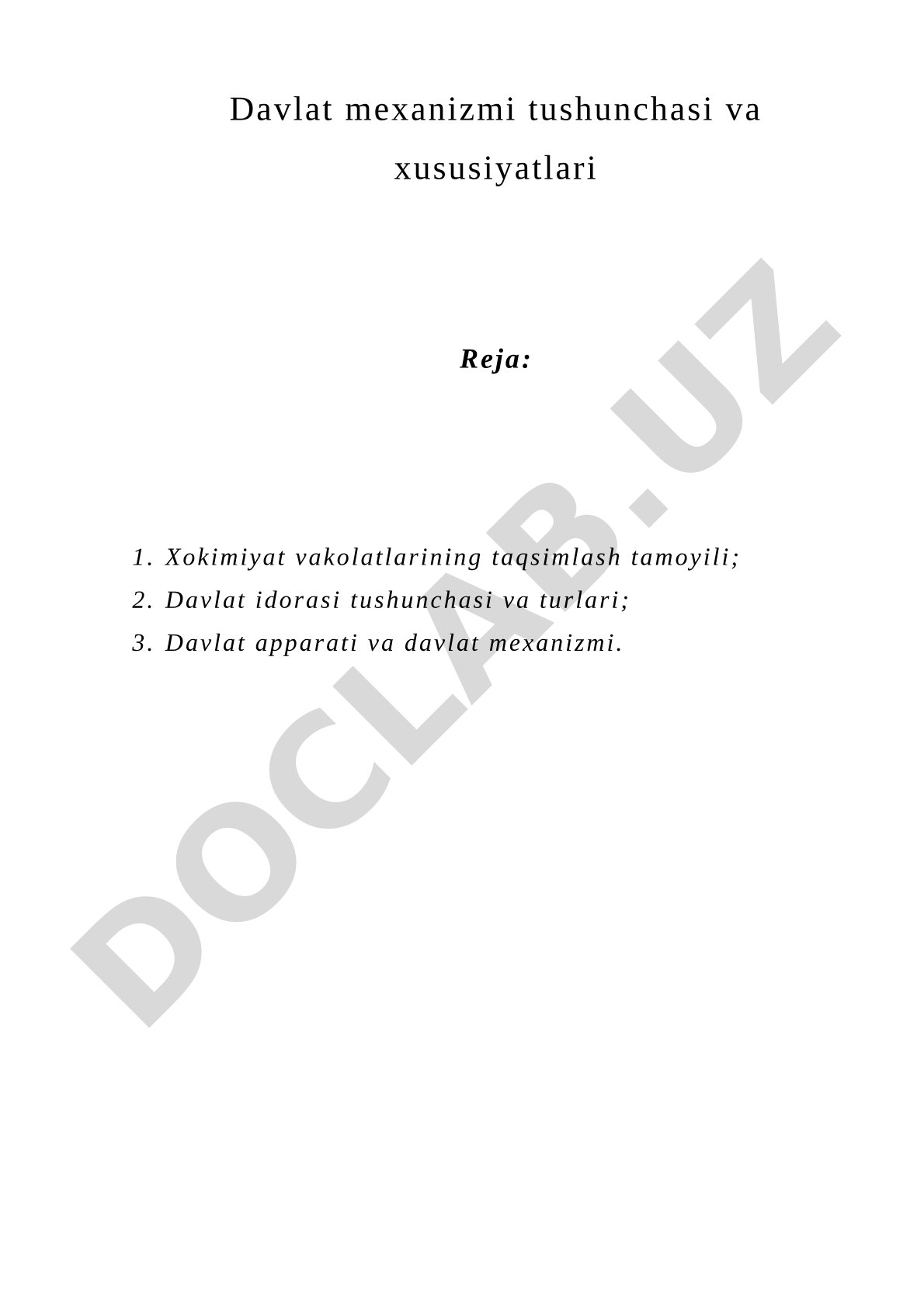 Davlat mexanizmi tushunchasi va xususiyatlari

Reja:

1. Xokimiyat vakolatlarining taqsimlash tamoyili;
2. Davlat idorasi tushunchasi va turlari;
3. Davlat apparati va davlat mexanizmi.

DOCLAB.UZ